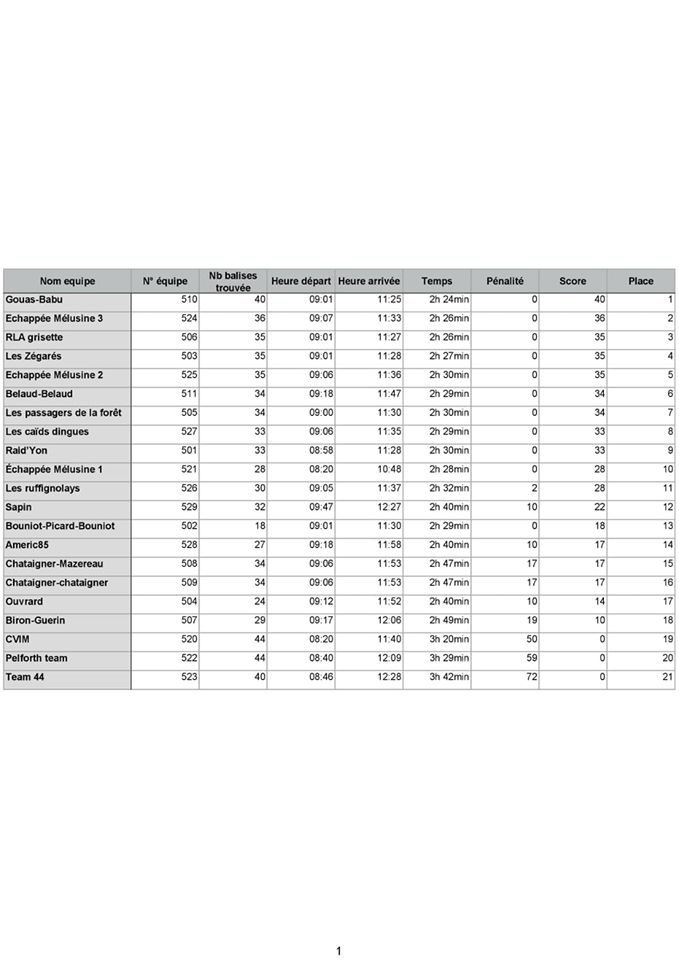 | Nom equipe | N° équipe | Nb balises trouvée | Heure départ | Heure arrivée | Temps | Pénalité | Score | Place |
|---|---|---|---|---|---|---|---|---|
| Gouas-Babu | 510 | 40 | 09:01 | 11:25 | 2h 24min | 0 | 40 | 1 |
| Echappée Mélusine 3 | 524 | 36 | 09:07 | 11:33 | 2h 26min | 0 | 36 | 2 |
| RLA grisette | 506 | 35 | 09:01 | 11:27 | 2h 26min | 0 | 35 | 3 |
| Les Zégarés | 503 | 35 | 09:01 | 11:28 | 2h 27min | 0 | 35 | 4 |
| Echappée Mélusine 2 | 525 | 35 | 09:06 | 11:36 | 2h 30min | 0 | 35 | 5 |
| Belaud-Belaud | 511 | 34 | 09:18 | 11:47 | 2h 29min | 0 | 34 | 6 |
| Les passagers de la forêt | 505 | 34 | 09:00 | 11:30 | 2h 30min | 0 | 34 | 7 |
| Les caïds dingues | 527 | 33 | 09:06 | 11:35 | 2h 29min | 0 | 33 | 8 |
| Raid'Yon | 501 | 33 | 08:58 | 11:28 | 2h 30min | 0 | 33 | 9 |
| Échappée Mélusine 1 | 521 | 28 | 08:20 | 10:48 | 2h 28min | 0 | 28 | 10 |
| Les ruffignolays | 526 | 30 | 09:05 | 11:37 | 2h 32min | 2 | 28 | 11 |
| Sapin | 529 | 32 | 09:47 | 12:27 | 2h 40min | 10 | 22 | 12 |
| Bouniot-Picard-Bouniot | 502 | 18 | 09:01 | 11:30 | 2h 29min | 0 | 18 | 13 |
| Americ85 | 528 | 27 | 09:18 | 11:58 | 2h 40min | 10 | 17 | 14 |
| Chataigner-Mazereau | 508 | 34 | 09:06 | 11:53 | 2h 47min | 17 | 17 | 15 |
| Chataigner-chataigner | 509 | 34 | 09:06 | 11:53 | 2h 47min | 17 | 17 | 16 |
| Ouvrard | 504 | 24 | 09:12 | 11:52 | 2h 40min | 10 | 14 | 17 |
| Biron-Guerin | 507 | 29 | 09:17 | 12:06 | 2h 49min | 19 | 10 | 18 |
| CVIM | 520 | 44 | 08:20 | 11:40 | 3h 20min | 50 | 0 | 19 |
| Pelforth team | 522 | 44 | 08:40 | 12:09 | 3h 29min | 59 | 0 | 20 |
| Team 44 | 523 | 40 | 08:46 | 12:28 | 3h 42min | 72 | 0 | 21 |

1